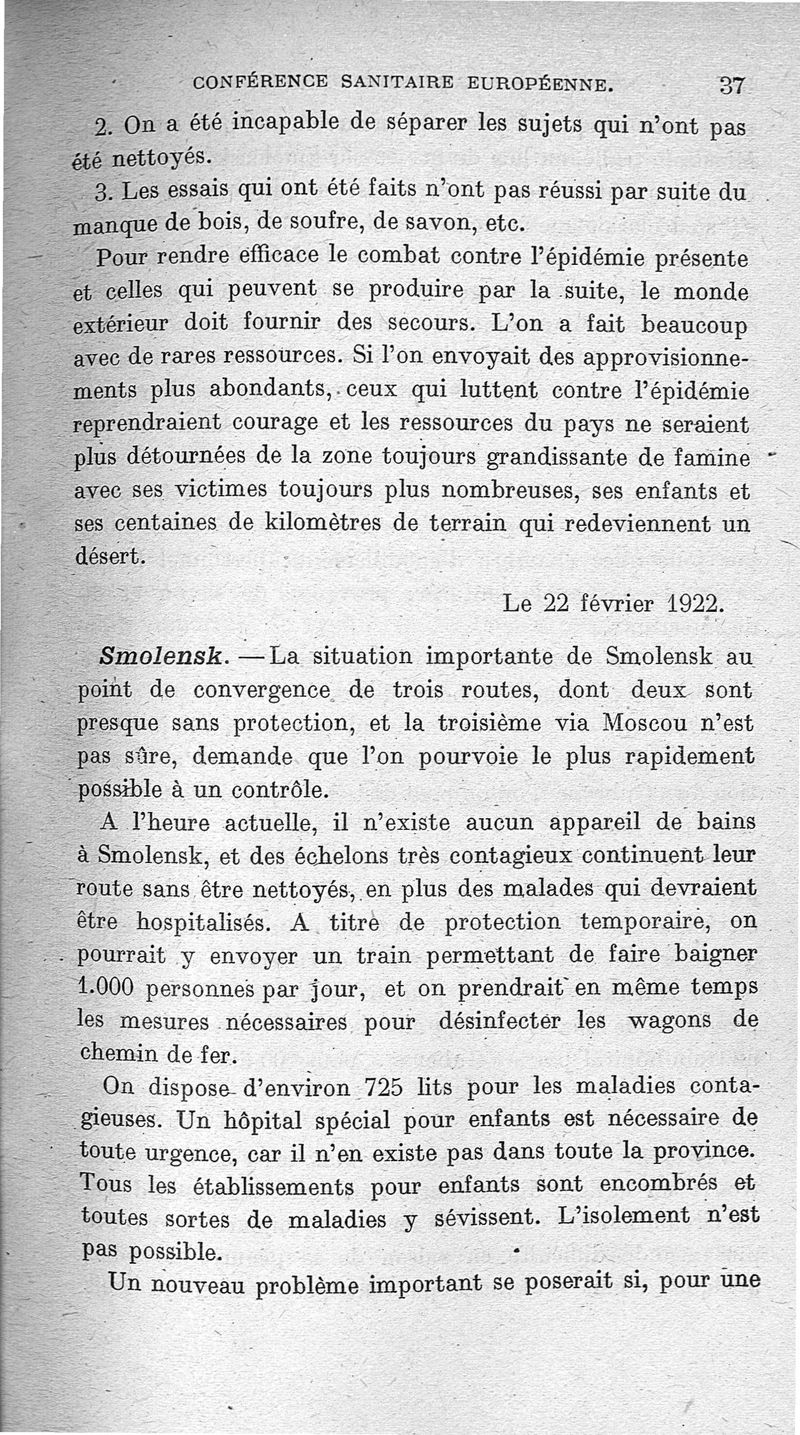 CONFÉRENCE SANITAIRE EUROPÉENNE. 37

2. On a été incapable de séparer les sujets qui n'ont pas été nettoyés.

3. Les essais qui ont été faits n'ont pas réussi par suite du manque de bois, de soufre, de savon, etc.

Pour rendre efficace le combat contre l'épidémie présente et celles qui peuvent se produire par la suite, le monde extérieur doit fournir des secours. L'on a fait beaucoup avec de rares ressources. Si l'on envoyait des approvisionnements plus abondants, ceux qui luttent contre l'épidémie reprendraient courage et les ressources du pays ne seraient plus détournées de la zone toujours grandissante de famine avec ses victimes toujours plus nombreuses, ses enfants et ses centaines de kilomètres de terrain qui redeviennent un désert.

Le 22 février 1922.

Smolensk. — La situation importante de Smolensk au point de convergence de trois routes, dont deux sont presque sans protection, et la troisième via Moscou n'est pas sûre, demande que l'on pourvoie le plus rapidement possible à un contrôle.

A l'heure actuelle, il n'existe aucun appareil de bains à Smolensk, et des échelons très contagieux continuent leur route sans être nettoyés, en plus des malades qui devraient être hospitalisés. A titre de protection temporaire, on pourrait y envoyer un train permettant de faire baigner 1.000 personnes par jour, et on prendrait en même temps les mesures nécessaires pour désinfecter les wagons de chemin de fer.

On dispose d'environ 725 lits pour les maladies contagieuses. Un hôpital spécial pour enfants est nécessaire de toute urgence, car il n'en existe pas dans toute la province. Tous les établissements pour enfants sont encombrés et toutes sortes de maladies y sévissent. L'isolement n'est pas possible.

Un nouveau problème important se poserait si, pour une